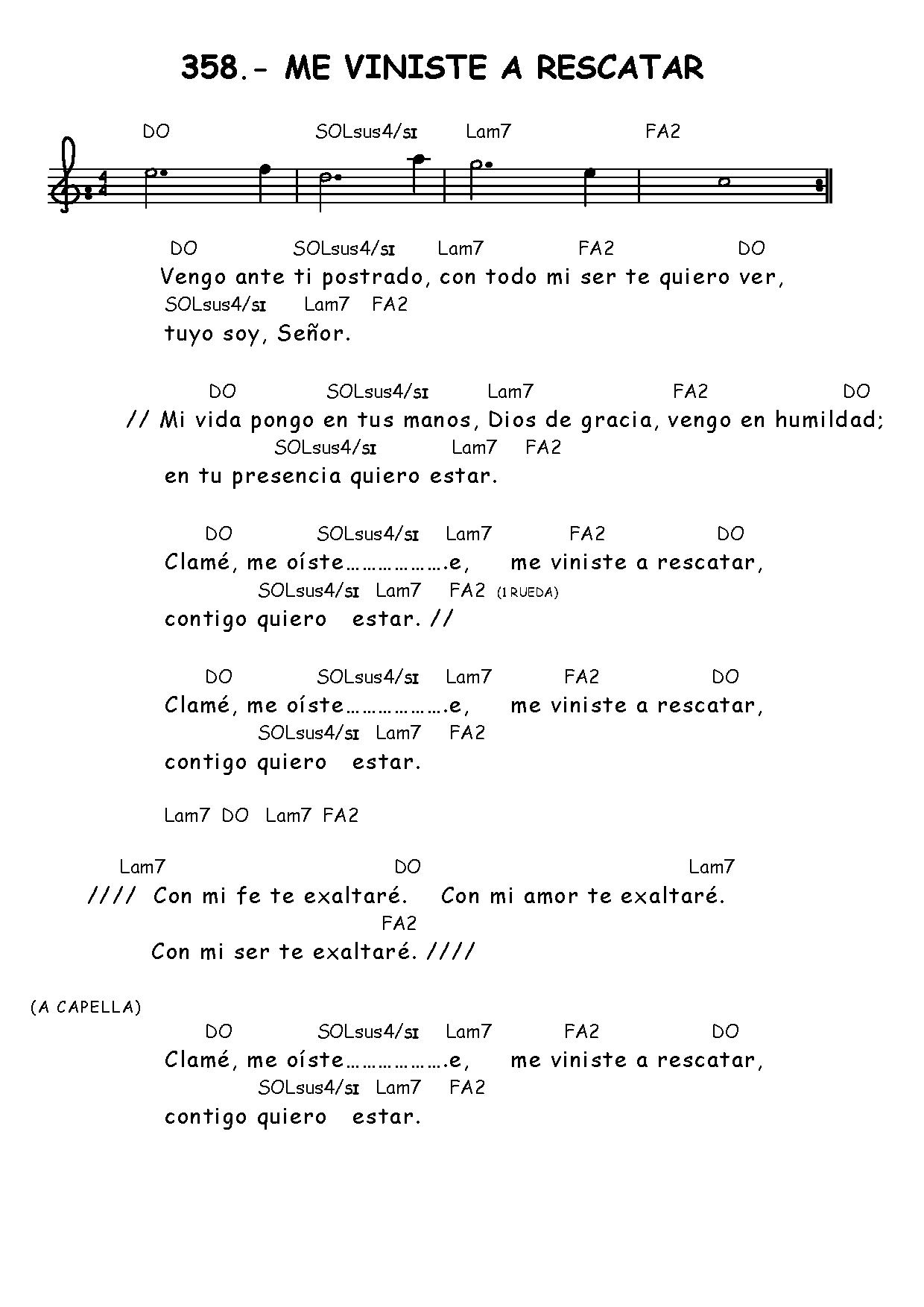 358.- ME VINISTE A RESCATAR

DO SOLsus4/SI Lam7 FA2

DO SOLsus4/SI Lam7 FA2 DO
Vengo ante ti postrado, con todo mi ser te quiero ver,
SOLsus4/SI Lam7 FA2
tuyo soy, Señor.

DO SOLsus4/SI Lam7 FA2 DO
// Mi vida pongo en tus manos, Dios de gracia, vengo en humildad;
SOLsus4/SI Lam7 FA2
en tu presencia quiero estar.

DO SOLsus4/SI Lam7 FA2 DO
Clamé, me oíste……………….e, me viniste a rescatar,
SOLsus4/SI Lam7 FA2 (1 RUEDA)
contigo quiero estar. //

DO SOLsus4/SI Lam7 FA2 DO
Clamé, me oíste……………….e, me viniste a rescatar,
SOLsus4/SI Lam7 FA2
contigo quiero estar.

Lam7 DO Lam7 FA2

Lam7 DO Lam7
//// Con mi fe te exaltaré. Con mi amor te exaltaré.
FA2
Con mi ser te exaltaré. ////

(A CAPELLA)
DO SOLsus4/SI Lam7 FA2 DO
Clamé, me oíste……………….e, me viniste a rescatar,
SOLsus4/SI Lam7 FA2
contigo quiero estar.